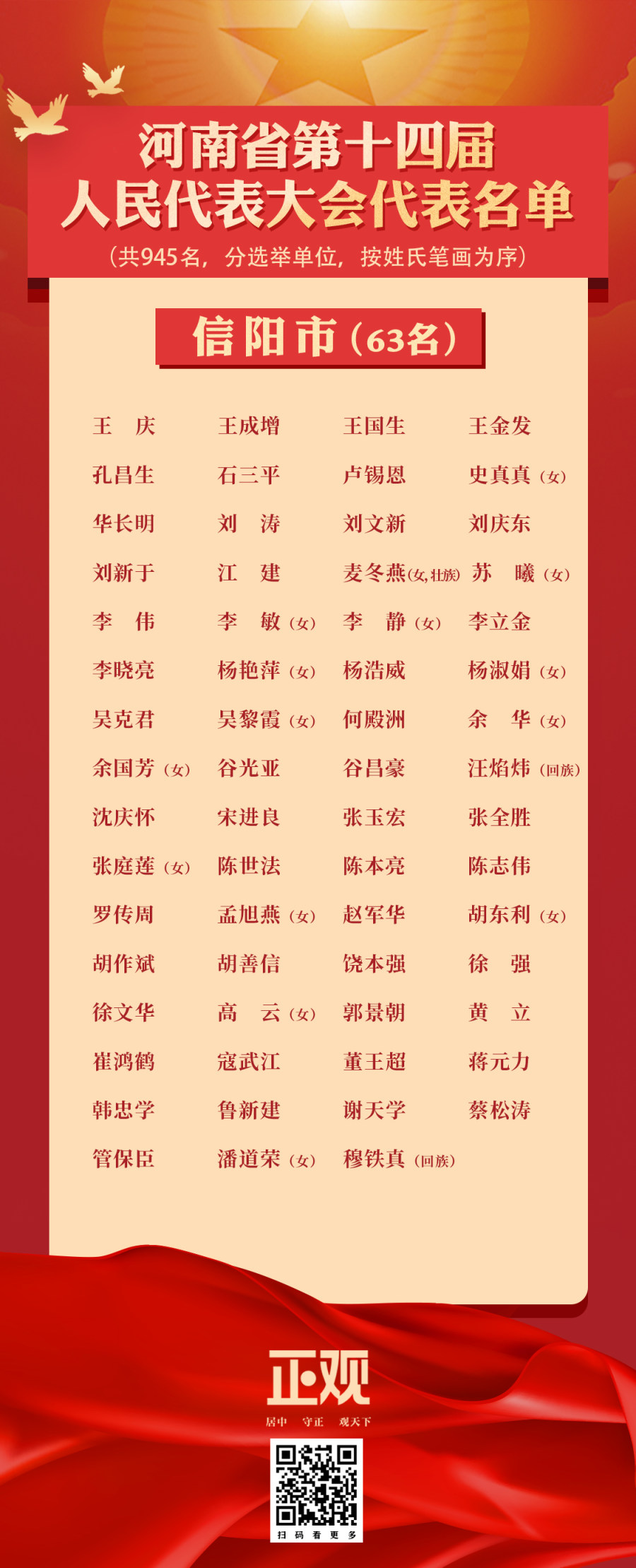 河南省第十四届
人民代表大会代表名单

(共945名，分选举单位，按姓氏笔画为序)

信阳市(63名)

王　庆　王成增　王国生　王金发

孔昌生　石三平　卢锡恩　史真真(女)

华长明　刘　涛　刘文新　刘庆东

刘新于　江　建　麦冬燕(女,壮族)　苏　曦(女)

李　伟　李　敏(女)　李　静(女)　李立金

李晓亮　杨艳萍(女)　杨浩威　杨淑娟(女)

吴克君　吴黎霞(女)　何殿洲　余　华(女)

余国芳(女)　谷光亚　谷昌豪　汪焰炜(回族)

沈庆怀　宋进良　张玉宏　张全胜

张庭莲(女)　陈世法　陈本亮　陈志伟

罗传周　孟旭燕(女)　赵军华　胡东利(女)

胡作斌　胡善信　饶本强　徐　强

徐文华　高　云(女)　郭景朝　黄　立

崔鸿鹤　寇武江　董王超　蒋元力

韩忠学　鲁新建　谢天学　蔡松涛

管保臣　潘道荣(女)　穆铁真(回族)

正观
居中　守正　观天下

扫码看更多